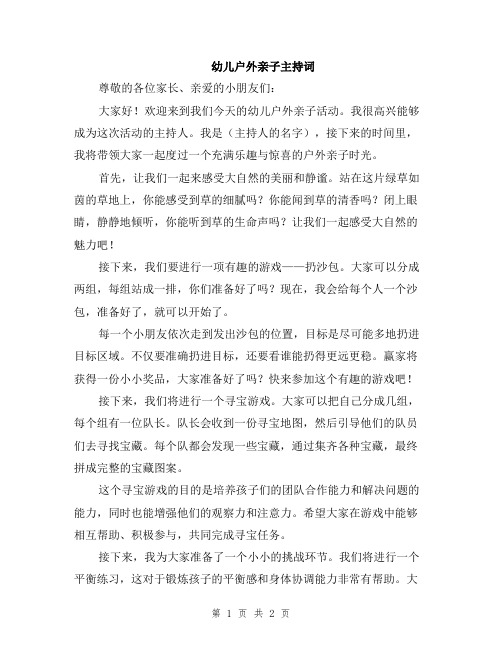 幼儿户外亲子主持词

尊敬的各位家长、亲爱的小朋友们：

大家好！欢迎来到我们今天的幼儿户外亲子活动。我很高兴能够成为这次活动的主持人。我是（主持人的名字），接下来的时间里，我将带领大家一起度过一个充满乐趣与惊喜的户外亲子时光。

首先，让我们一起来感受大自然的美丽和静谧。站在这片绿草如茵的草地上，你能感受到草的细腻吗？你能闻到草的清香吗？闭上眼睛，静静地倾听，你能听到草的生命声吗？让我们一起感受大自然的魅力吧！

接下来，我们要进行一项有趣的游戏——扔沙包。大家可以分成两组，每组站成一排，你们准备好了吗？现在，我会给每个人一个沙包，准备好了，就可以开始了。

每一个小朋友依次走到发出沙包的位置，目标是尽可能多地扔进目标区域。不仅要准确扔进目标，还要看谁能扔得更远更稳。赢家将获得一份小小奖品，大家准备好了吗？快来参加这个有趣的游戏吧！

接下来，我们将进行一个寻宝游戏。大家可以把自己分成几组，每个组有一位队长。队长会收到一份寻宝地图，然后引导他们的队员们去寻找宝藏。每个队都会发现一些宝藏，通过集齐各种宝藏，最终拼成完整的宝藏图案。

这个寻宝游戏的目的是培养孩子们的团队合作能力和解决问题的能力，同时也能增强他们的观察力和注意力。希望大家在游戏中能够相互帮助、积极参与，共同完成寻宝任务。

接下来，我为大家准备了一个小小的挑战环节。我们将进行一个平衡练习，这对于锻炼孩子的平衡感和身体协调能力非常有帮助。大

第 1 页 共 2 页